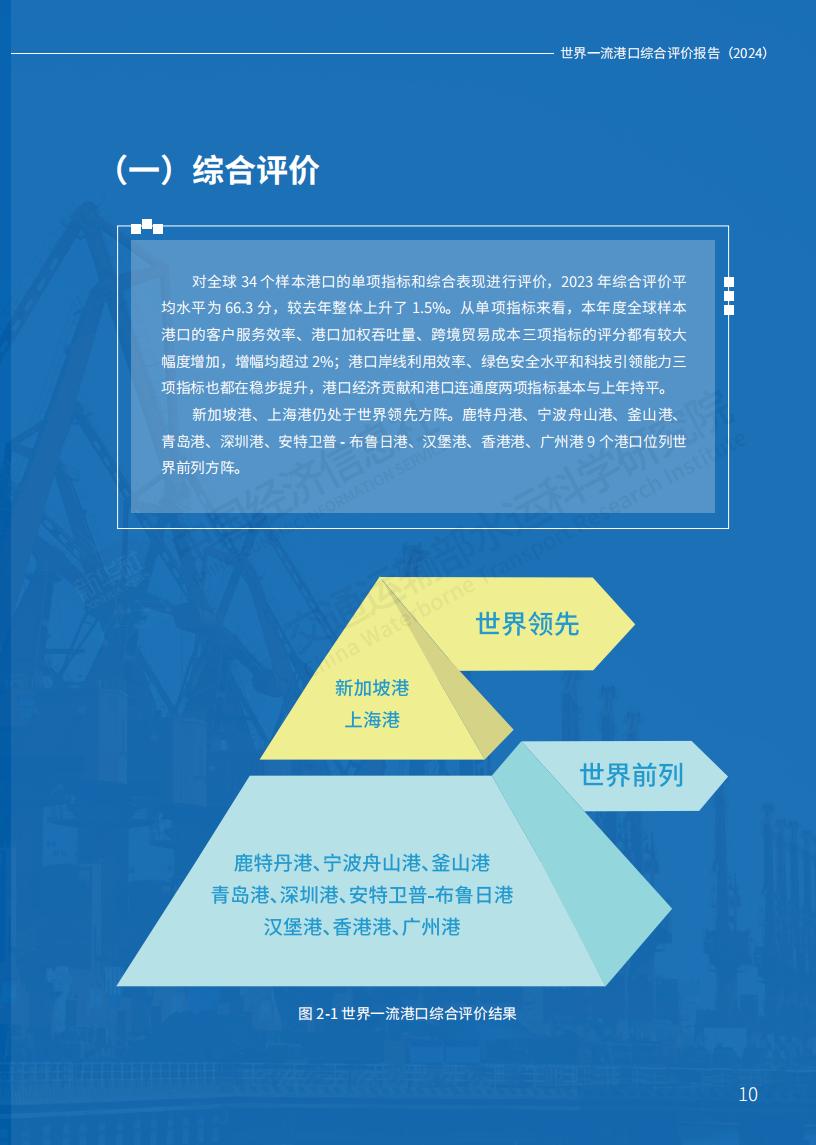 世界一流港口综合评价报告（2024）

（一）综合评价

对全球 34 个样本港口的单项指标和综合表现进行评价，2023 年综合评价平均水平为 66.3 分，较去年整体上升了 1.5%。从单项指标来看，本年度全球样本港口的客户服务效率、港口加权吞吐量、跨境贸易成本三项指标的评分都有较大幅度增加，增幅均超过 2%；港口岸线利用效率、绿色安全水平和科技引领能力三项指标也都在稳步提升，港口经济贡献和港口连通度两项指标基本与上年持平。

新加坡港、上海港仍处于世界领先方阵。鹿特丹港、宁波舟山港、釜山港、青岛港、深圳港、安特卫普 - 布鲁日港、汉堡港、香港港、广州港 9 个港口位列世界前列方阵。

世界领先

新加坡港
上海港

世界前列

鹿特丹港、宁波舟山港、釜山港
青岛港、深圳港、安特卫普-布鲁日港
汉堡港、香港港、广州港

图 2-1 世界一流港口综合评价结果

10